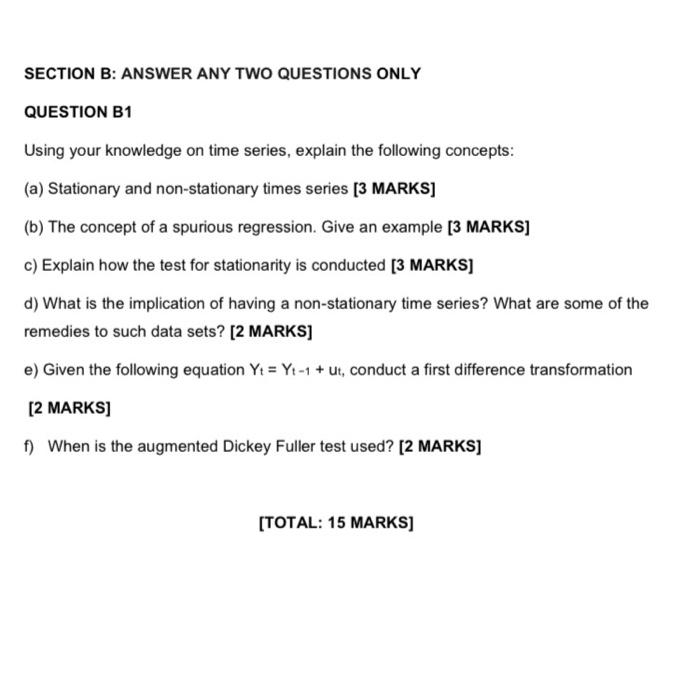 SECTION B: ANSWER ANY TWO QUESTIONS ONLY

QUESTION B1

Using your knowledge on time series, explain the following concepts:

(a) Stationary and non-stationary times series [3 MARKS]

(b) The concept of a spurious regression. Give an example [3 MARKS]

c) Explain how the test for stationarity is conducted [3 MARKS]

d) What is the implication of having a non-stationary time series? What are some of the remedies to such data sets? [2 MARKS]

e) Given the following equation $Y_t = Y_{t-1} + u_t$, conduct a first difference transformation

[2 MARKS]

f) When is the augmented Dickey Fuller test used? [2 MARKS]

[TOTAL: 15 MARKS]